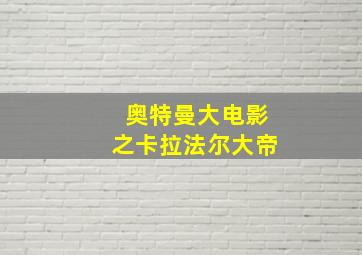 奥特曼大电影
之卡拉法尔大帝